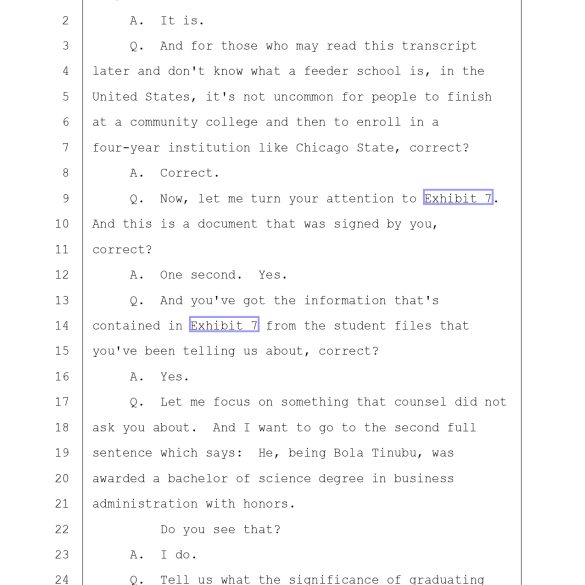 2 A. It is.
3 Q. And for those who may read this transcript
4 later and don't know what a feeder school is, in the
5 United States, it's not uncommon for people to finish
6 at a community college and then to enroll in a
7 four-year institution like Chicago State, correct?
8 A. Correct.
9 Q. Now, let me turn your attention to Exhibit 7.
10 And this is a document that was signed by you,
11 correct?
12 A. One second. Yes.
13 Q. And you've got the information that's
14 contained in Exhibit 7 from the student files that
15 you've been telling us about, correct?
16 A. Yes.
17 Q. Let me focus on something that counsel did not
18 ask you about. And I want to go to the second full
19 sentence which says: He, being Bola Tinubu, was
20 awarded a bachelor of science degree in business
21 administration with honors.
22 Do you see that?
23 A. I do.
24 Q. Tell us what the significance of graduating